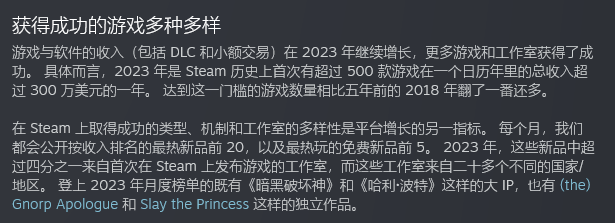 获得成功的游戏多种多样

游戏与软件的收入（包括 DLC 和小额交易）在 2023 年继续增长，更多游戏和工作室获得了成功。 具体而言，2023 年是 Steam 历史上首次有超过 500 款游戏在一个日历年里的总收入超过 300 万美元的一年。 达到这一门槛的游戏数量相比五年前的 2018 年翻了一番还多。

在 Steam 上取得成功的类型、机制和工作室的多样性是平台增长的另一指标。 每个月，我们都会公开按收入排名的最热新品前 20，以及最热玩的免费新品前 5。 2023 年，这些新品中超过四分之一来自首次在 Steam 上发布游戏的工作室，而这些工作室来自二十多个不同的国家/地区。 登上 2023 年月度榜单的既有《暗黑破坏神》和《哈利·波特》这样的大 IP，也有 (the) Gnorp Apologue 和 Slay the Princess 这样的独立作品。